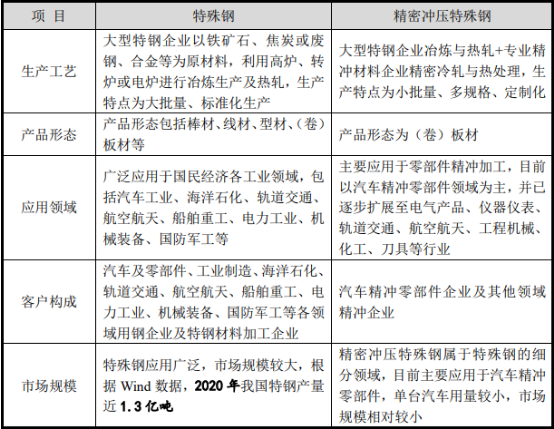 | 项 目 | 特殊钢 | 精密冲压特殊钢 |
|---|---|---|
| 生产工艺 | 大型特钢企业以铁矿石、焦炭或废钢、合金等为原材料，利用高炉、转炉或电炉进行冶炼生产及热轧，生产特点为大批量、标准化生产 | 大型特钢企业冶炼与热轧+专业精冲材料企业精密冷轧与热处理，生产特点为小批量、多规格、定制化 |
| 产品形态 | 产品形态包括棒材、线材、型材、(卷)板材等 | 产品形态为（卷）板材 |
| 应用领域 | 广泛应用于国民经济各工业领域，包括汽车工业、海洋石化、轨道交通、航空航天、船舶重工、电力工业、机械装备、国防军工等 | 主要应用于零部件精冲加工，目前以汽车精冲零部件领域为主，并已逐步扩展至电气产品、仪器仪表、轨道交通、航空航天、工程机械、化工、刀具等行业 |
| 客户构成 | 汽车及零部件、工业制造、海洋石化、轨道交通、航空航天、船舶重工、电力工业、机械装备、国防军工等各领域用钢企业及特钢材料加工企业 | 汽车精冲零部件企业及其他领域精冲企业 |
| 市场规模 | 特殊钢应用广泛，市场规模较大，根据 Wind 数据，2020 年我国特钢产量近 1.3 亿吨 | 精密冲压特殊钢属于特殊钢的细分领域，目前主要应用于汽车精冲零部件，单台汽车用量较小，市场规模相对较小 |